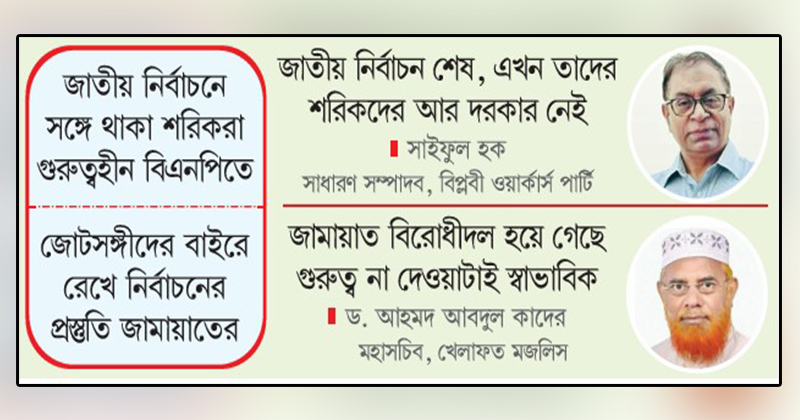 জাতীয় নির্বাচনে সঙ্গে থাকা শরিকরা গুরুত্বহীন বিএনপিতে

জোটসঙ্গীদের বাইরে রেখে নির্বাচনের প্রস্তুতি জামায়াতের

জাতীয় নির্বাচন শেষ, এখন তাদের শরিকদের আর দরকার নেই

সাইফুল হক

সাধারণ সম্পাদব, বিপ্লবী ওয়ার্কার্স পার্টি

জামায়াত বিরোধীদল হয়ে গেছে গুরুত্ব না দেওয়াটাই স্বাভাবিক

ড. আহমদ আবদুল কাদের

মহাসচিব, খেলাফত মজলিস